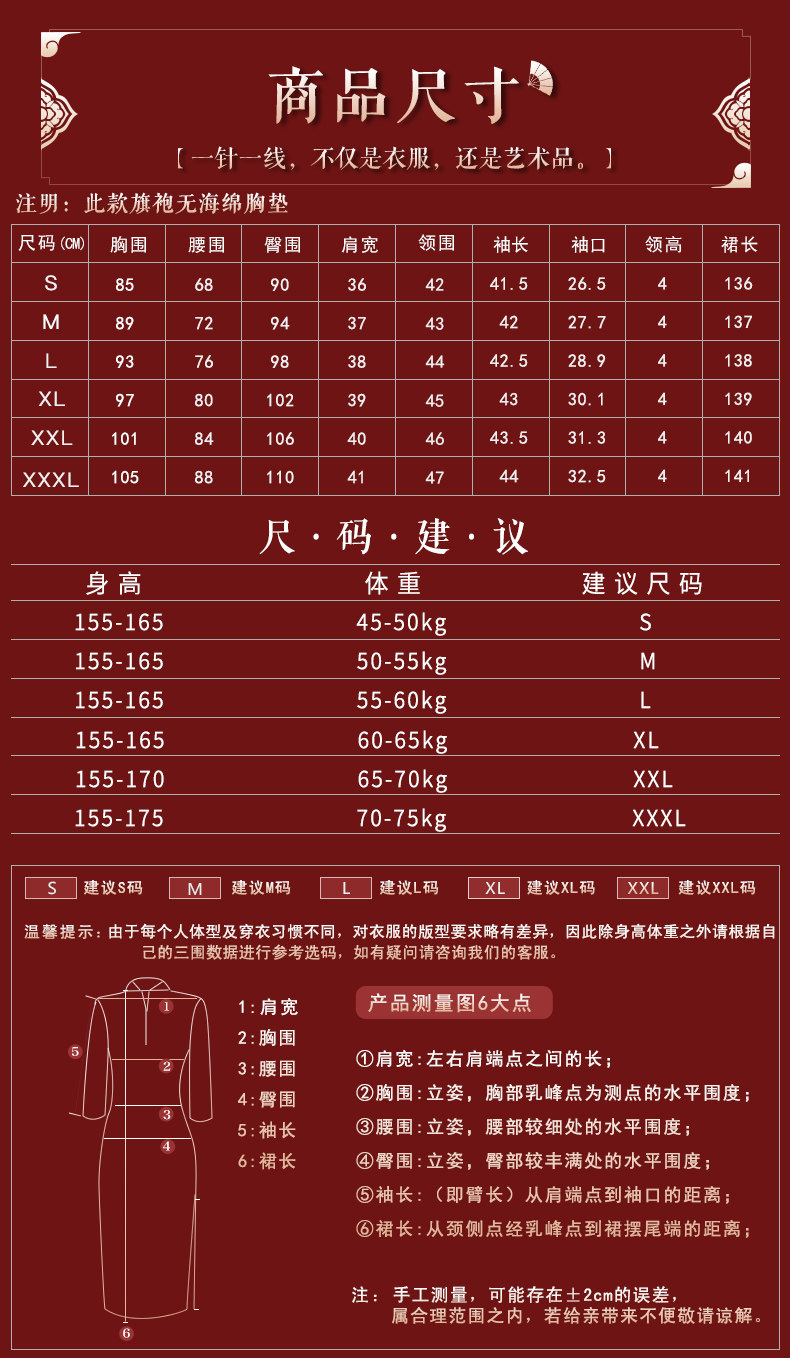 商品尺寸

【一针一线，不仅是衣服，还是艺术品。】

注明：此款旗袍无海绵胸垫

| 尺码(CM) | 胸围 | 腰围 | 臀围 | 肩宽 | 领围 | 袖长 | 袖口 | 领高 | 裙长 |
|---|---|---|---|---|---|---|---|---|---|
| S | 85 | 68 | 90 | 36 | 42 | 41.5 | 26.5 | 4 | 136 |
| M | 89 | 72 | 94 | 37 | 43 | 42 | 27.7 | 4 | 137 |
| L | 93 | 76 | 98 | 38 | 44 | 42.5 | 28.9 | 4 | 138 |
| XL | 97 | 80 | 102 | 39 | 45 | 43 | 30.1 | 4 | 139 |
| XXL | 101 | 84 | 106 | 40 | 46 | 43.5 | 31.3 | 4 | 140 |
| XXXL | 105 | 88 | 110 | 41 | 47 | 44 | 32.5 | 4 | 141 |

尺·码·建·议

| 身高 | 体重 | 建议尺码 |
|---|---|---|
| 155-165 | 45-50kg | S |
| 155-165 | 50-55kg | M |
| 155-165 | 55-60kg | L |
| 155-165 | 60-65kg | XL |
| 155-170 | 65-70kg | XXL |
| 155-175 | 70-75kg | XXXL |

S 建议S码 M 建议M码 L 建议L码 XL 建议XL码 XXL 建议XXL码

温馨提示：由于每个人体型及穿衣习惯不同，对衣服的版型要求略有差异，因此除身高体重之外请根据自己的三围数据进行参考选码，如有疑问请咨询我们的客服。

1 2 3 4 5 6

1：肩宽
2：胸围
3：腰围
4：臀围
5：袖长
6：裙长

产品测量图6大点

①肩宽：左右肩端点之间的长；
②胸围：立姿，胸部乳峰点为测点的水平围度；
③腰围：立姿，腰部较细处的水平围度；
④臀围：立姿，臀部较丰满处的水平围度；
⑤袖长：（即臂长）从肩端点到袖口的距离；
⑥裙长：从颈侧点经乳峰点到裙摆尾端的距离；

注：手工测量，可能存在±2cm的误差，属合理范围之内，若给亲带来不便敬请谅解。